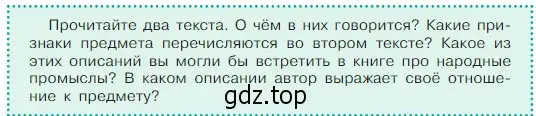 Прочитайте два текста. О чём в них говорится? Какие признаки предмета перечисляются во втором тексте? Какое из этих описаний вы могли бы встретить в книге про народные промыслы? В каком описании автор выражает своё отношение к предмету?

gdz.top